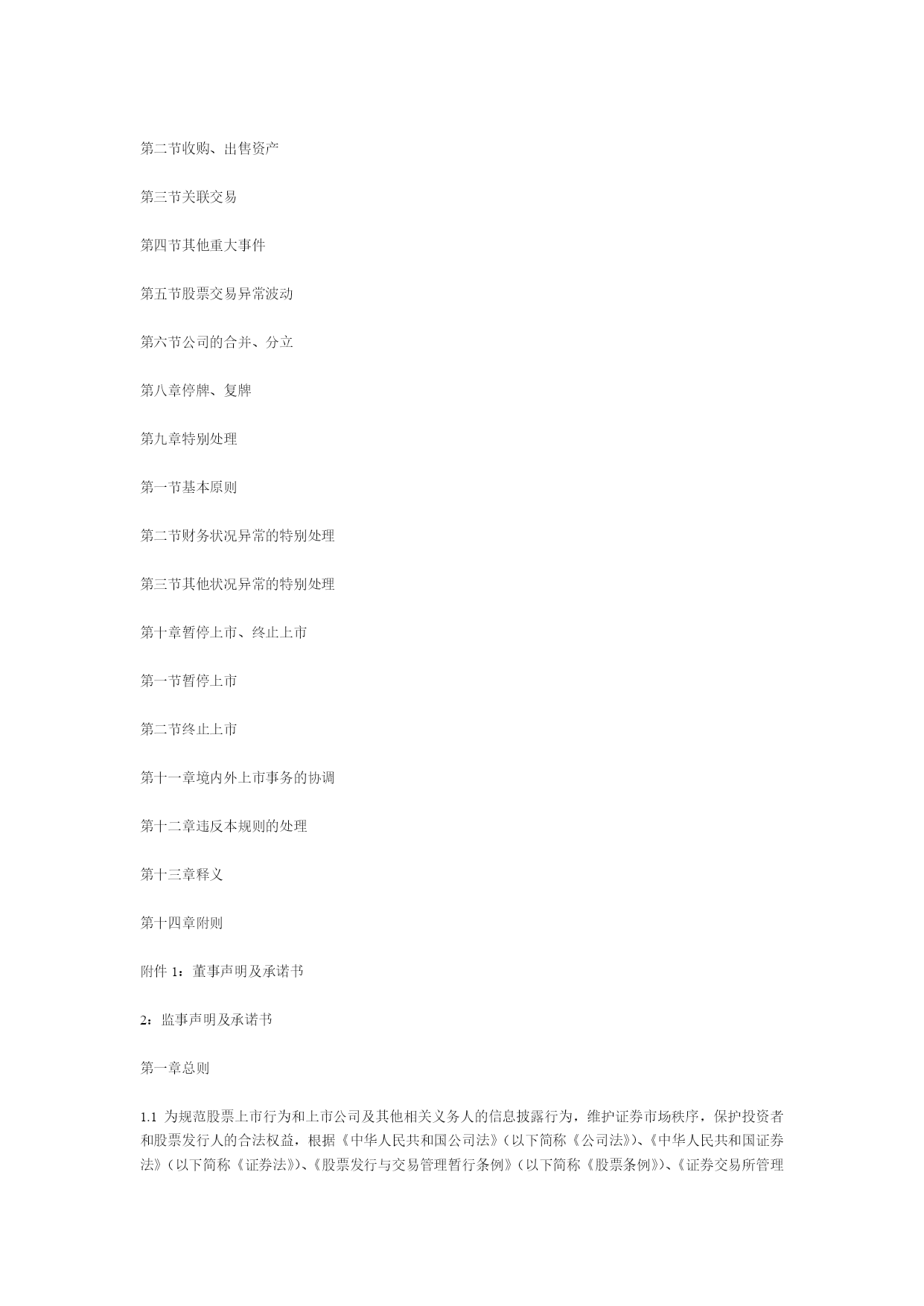 第二节收购、出售资产

第三节关联交易

第四节其他重大事件

第五节股票交易异常波动

第六节公司的合并、分立

第八章停牌、复牌

第九章特别处理

第一节基本原则

第二节财务状况异常的特别处理

第三节其他状况异常的特别处理

第十章暂停上市、终止上市

第一节暂停上市

第二节终止上市

第十一章境内外上市事务的协调

第十二章违反本规则的处理

第十三章释义

第十四章附则

附件 1：董事声明及承诺书

2：监事声明及承诺书

第一章总则

1.1 为规范股票上市行为和上市公司及其他相关义务人的信息披露行为，维护证券市场秩序，保护投资者和股票发行人的合法权益，根据《中华人民共和国公司法》（以下简称《公司法》）、《中华人民共和国证券法》（以下简称《证券法》）、《股票发行与交易管理暂行条例》（以下简称《股票条例》）、《证券交易所管理